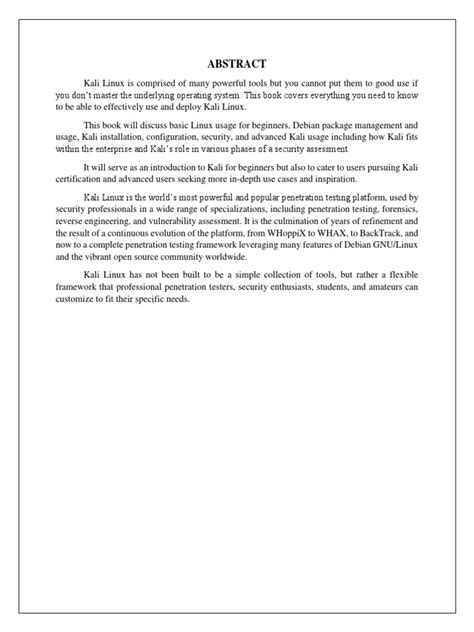 ABSTRACT

Kali Linux is comprised of many powerful tools but you cannot put them to good use if you don't master the underlying operating system. This book covers everything you need to know to be able to effectively use and deploy Kali Linux.

This book will discuss basic Linux usage for beginners, Debian package management and usage, Kali installation, configuration, security, and advanced Kali usage including how Kali fits within the enterprise and Kali's role in various phases of a security assessment.

It will serve as an introduction to Kali for beginners but also to cater to users pursuing Kali certification and advanced users seeking more in-depth use cases and inspiration.

Kali Linux is the world's most powerful and popular penetration testing platform, used by security professionals in a wide range of specializations, including penetration testing, forensics, reverse engineering, and vulnerability assessment. It is the culmination of years of refinement and the result of a continuous evolution of the platform, from WHoppiX to WHAX, to BackTrack, and now to a complete penetration testing framework leveraging many features of Debian GNU/Linux and the vibrant open source community worldwide.

Kali Linux has not been built to be a simple collection of tools, but rather a flexible framework that professional penetration testers, security enthusiasts, students, and amateurs can customize to fit their specific needs.